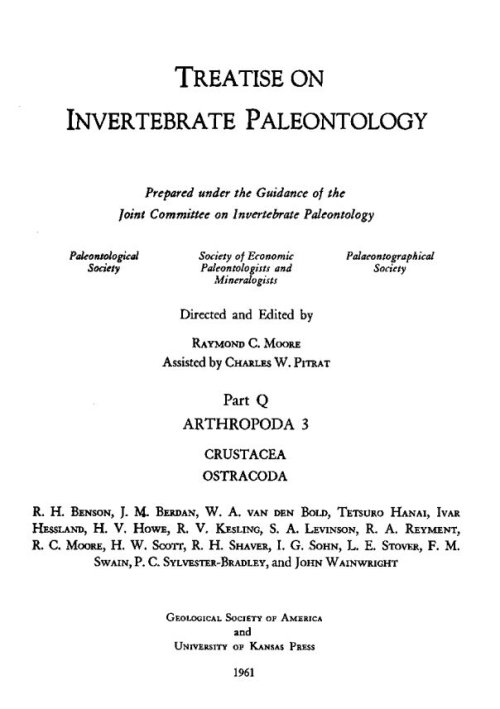 TREATISE ON
INVERTEBRATE PALEONTOLOGY

Prepared under the Guidance of the
Joint Committee on Invertebrate Paleontology

Paleontological Society

Society of Economic Paleontologists and Mineralogists

Palaeontographical Society

Directed and Edited by

RAYMOND C. MOORE
Assisted by CHARLES W. PITRAT

Part Q
ARTHROPODA 3

CRUSTACEA
OSTRACODA

R. H. BENSON, J. M. BERDAN, W. A. VAN DEN BOLD, TETSURO HANAI, IVAR HESSLAND, H. V. HOWE, R. V. KESLING, S. A. LEVINSON, R. A. REYMENT, R. C. MOORE, H. W. SCOTT, R. H. SHAVER, I. G. SOHN, L. E. STOVER, F. M. SWAIN, P. C. SYLVESTER-BRADLEY, and JOHN WAINWRIGHT

GEOLOGICAL SOCIETY OF AMERICA
and
UNIVERSITY OF KANSAS PRESS

1961